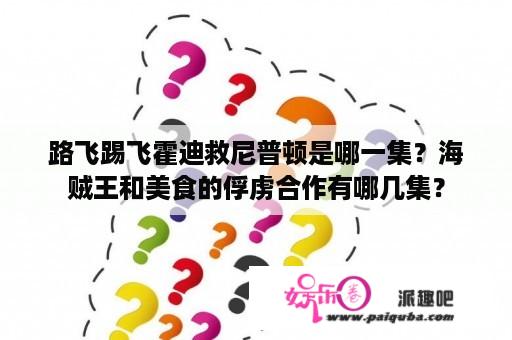 路飞踢飞霍迪救尼普顿是哪一集？海贼王和美食的俘虏合作有哪几集？

娱乐圈

派趣吧

www.paiquba.com